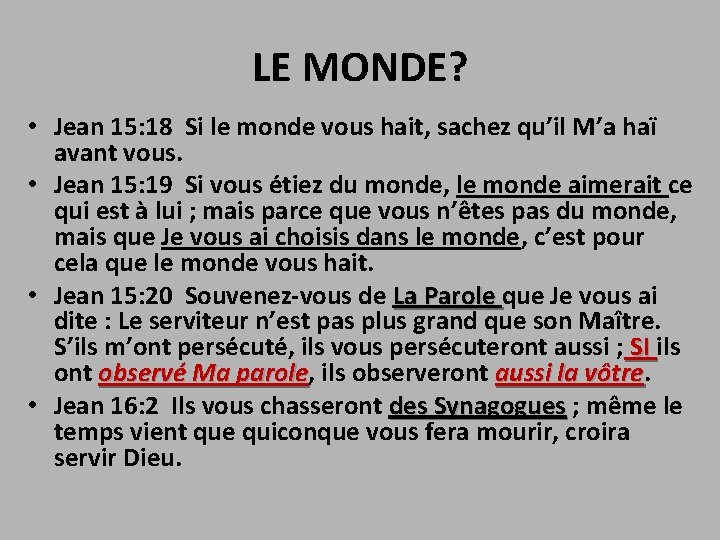 LE MONDE?

• Jean 15:18 Si le monde vous hait, sachez qu'il M'a haï avant vous.

• Jean 15:19 Si vous étiez du monde, le monde aimerait ce qui est à lui ; mais parce que vous n'êtes pas du monde, mais que Je vous ai choisis dans le monde, c'est pour cela que le monde vous hait.

• Jean 15:20 Souvenez-vous de La Parole que Je vous ai dite : Le serviteur n'est pas plus grand que son Maître. S'ils m'ont persécuté, ils vous persécuteront aussi ; SI ils ont observé Ma parole, ils observeront aussi la vôtre.

• Jean 16:2 Ils vous chasseront des Synagogues ; même le temps vient que quiconque vous fera mourir, croira servir Dieu.